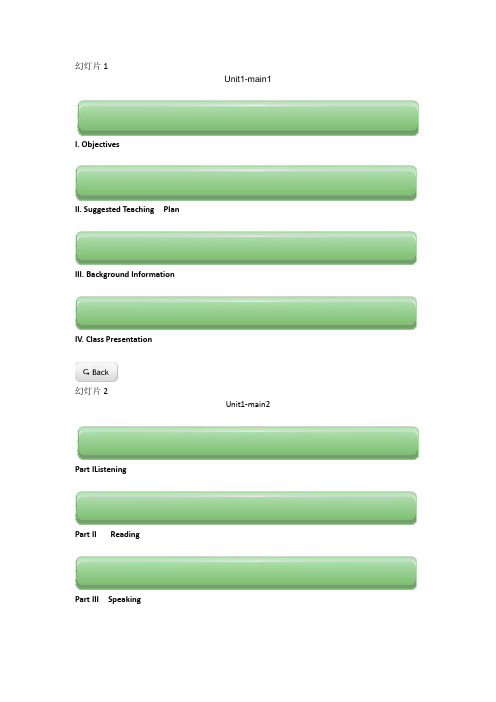 幻灯片 1

Unit1-main1

I. Objectives

II. Suggested Teaching Plan

III. Background Information

IV. Class Presentation

Back

幻灯片 2

Unit1-main2

Part IListening

Part II Reading

Part III Speaking